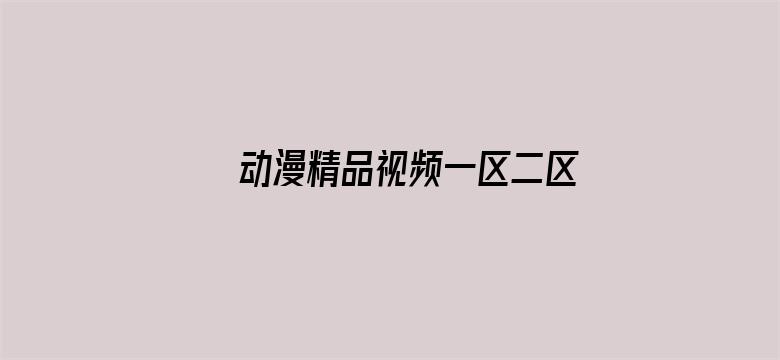 动漫精品视频一区二区